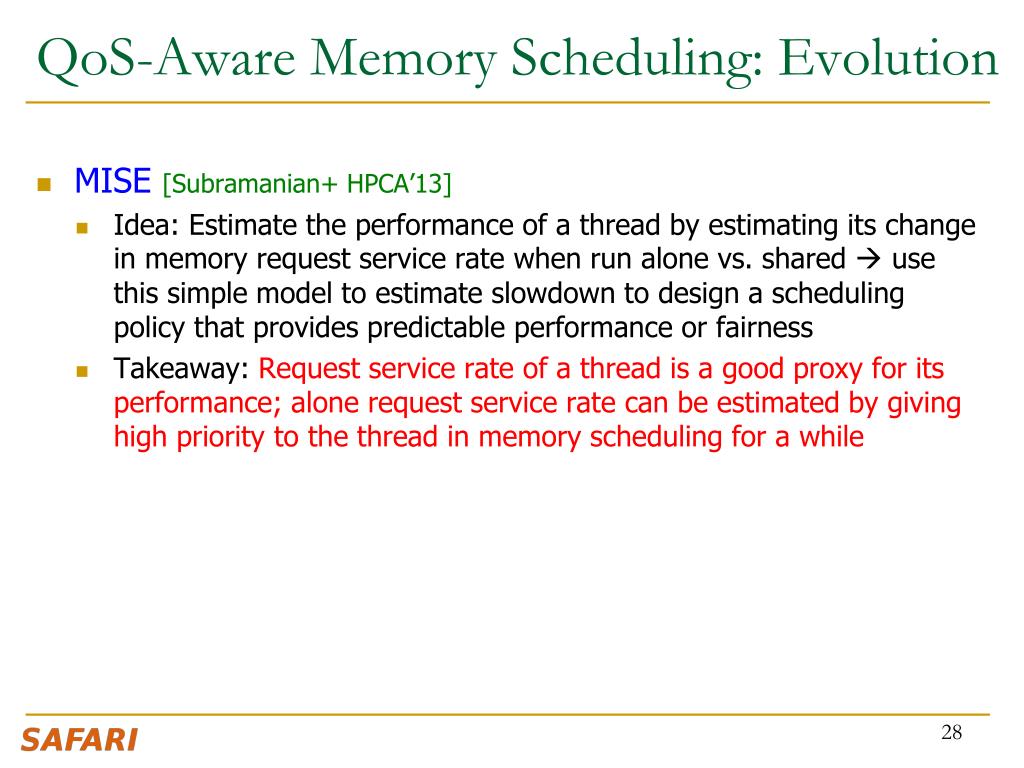 QoS-Aware Memory Scheduling: Evolution

MISE [Subramanian+ HPCA'13]

Idea: Estimate the performance of a thread by estimating its change in memory request service rate when run alone vs. shared → use this simple model to estimate slowdown to design a scheduling policy that provides predictable performance or fairness

Takeaway: Request service rate of a thread is a good proxy for its performance; alone request service rate can be estimated by giving high priority to the thread in memory scheduling for a while

SAFARI

28